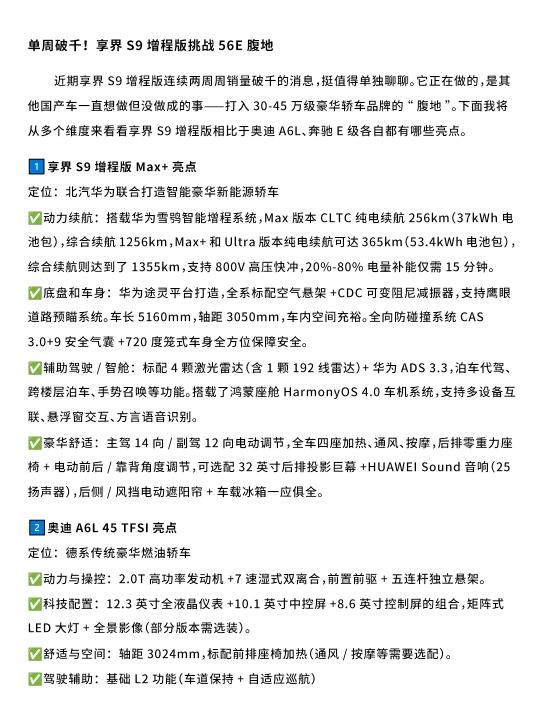 单周破千！享界 S9 增程版挑战 56E 腹地

近期享界 S9 增程版连续两周周销量破千的消息，挺值得单独聊聊。它正在做的，是其他国产车一直想做但没做成的事——打入 30-45 万级豪华轿车品牌的“腹地”。下面我将从多个维度来看看享界 S9 增程版相比于奥迪 A6L、奔驰 E 级各自都有哪些亮点。

1 享界 S9 增程版 Max+ 亮点
定位：北汽华为联合打造智能豪华新能源轿车
✅动力续航：搭载华为雪鸮智能增程系统，Max 版本 CLTC 纯电续航 256km（37kWh 电池包），综合续航 1256km，Max+ 和 Ultra 版本纯电续航可达 365km（53.4kWh 电池包），综合续航则达到了 1355km，支持 800V 高压快冲，20%-80% 电量补能仅需 15 分钟。
✅底盘和车身：华为途灵平台打造，全系标配空气悬架 +CDC 可变阻尼减振器，支持鹰眼道路预瞄系统。车长 5160mm，轴距 3050mm，车内空间充裕。全向防碰撞系统 CAS 3.0+9 安全气囊 +720 度笼式车身全方位保障安全。
✅辅助驾驶 / 智舱：标配 4 颗激光雷达（含 1 颗 192 线雷达）+ 华为 ADS 3.3，泊车代驾、跨楼层泊车、手势召唤等功能。搭载了鸿蒙座舱 HarmonyOS 4.0 车机系统，支持多设备互联、悬浮窗交互、方言语音识别。
✅豪华舒适：主驾 14 向 / 副驾 12 向电动调节，全车四座加热、通风、按摩，后排零重力座椅 + 电动前后 / 靠背角度调节，可选配 32 英寸后排投影巨幕 +HUAWEI Sound 音响（25 扬声器），后侧 / 风挡电动遮阳帘 + 车载冰箱一应俱全。

2 奥迪 A6L 45 TFSI 亮点
定位：德系传统豪华燃油轿车
✅动力与操控：2.0T 高功率发动机 +7 速湿式双离合，前置前驱 + 五连杆独立悬架。
✅科技配置：12.3 英寸全液晶仪表 +10.1 英寸中控屏 +8.6 英寸控制屏的组合，矩阵式 LED 大灯 + 全景影像（部分版本需选装）。
✅舒适与空间：轴距 3024mm，标配前排座椅加热（通风 / 按摩等需要选配）。
✅驾驶辅助：基础 L2 功能（车道保持 + 自适应巡航）